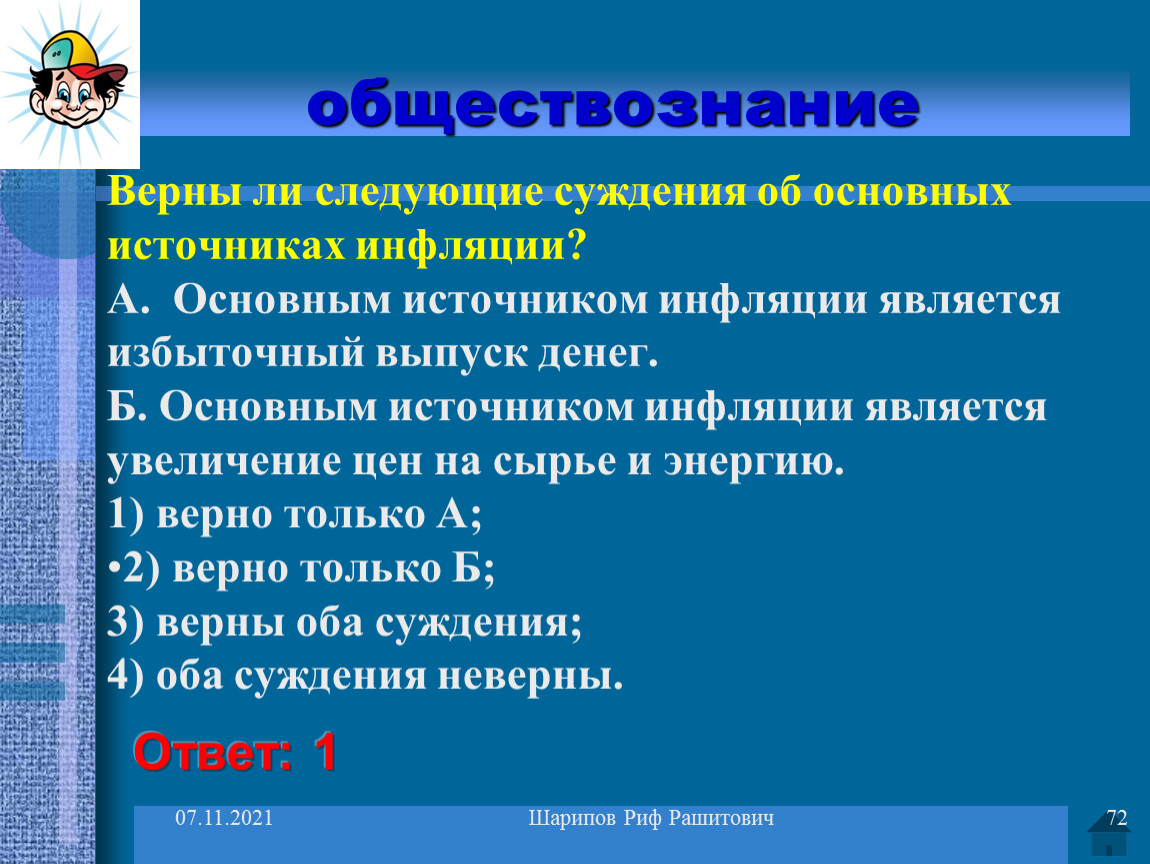 обществознание

Верны ли следующие суждения об основных источниках инфляции?
А. Основным источником инфляции является избыточный выпуск денег.
Б. Основным источником инфляции является увеличение цен на сырье и энергию.
1) верно только А;
•2) верно только Б;
3) верны оба суждения;
4) оба суждения неверны.

Ответ: 1

07.11.2021 Шарипов Риф Рашитович 72